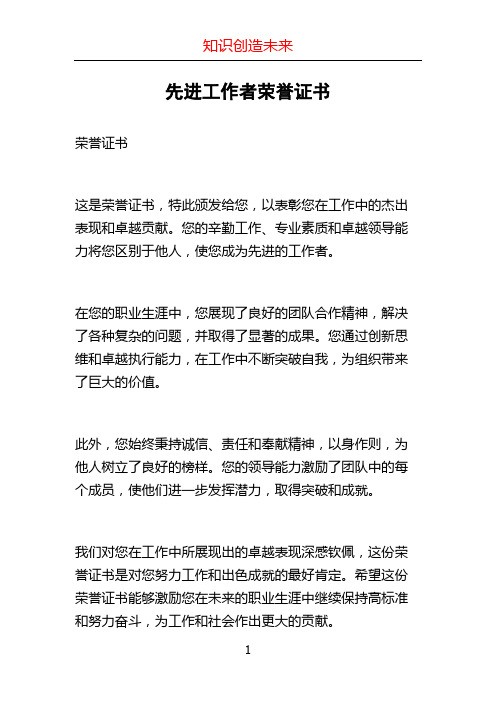 知识创造未来

先进工作者荣誉证书

荣誉证书

这是荣誉证书，特此颁发给您，以表彰您在工作中的杰出表现和卓越贡献。您的辛勤工作、专业素质和卓越领导能力将您区别于他人，使您成为先进的工作者。

在您的职业生涯中，您展现了良好的团队合作精神，解决了各种复杂的问题，并取得了显著的成果。您通过创新思维和卓越执行能力，在工作中不断突破自我，为组织带来了巨大的价值。

此外，您始终秉持诚信、责任和奉献精神，以身作则，为他人树立了良好的榜样。您的领导能力激励了团队中的每个成员，使他们进一步发挥潜力，取得突破和成就。

我们对您在工作中所展现出的卓越表现深感钦佩，这份荣誉证书是对您努力工作和出色成就的最好肯定。希望这份荣誉证书能够激励您在未来的职业生涯中继续保持高标准和努力奋斗，为工作和社会作出更大的贡献。

1